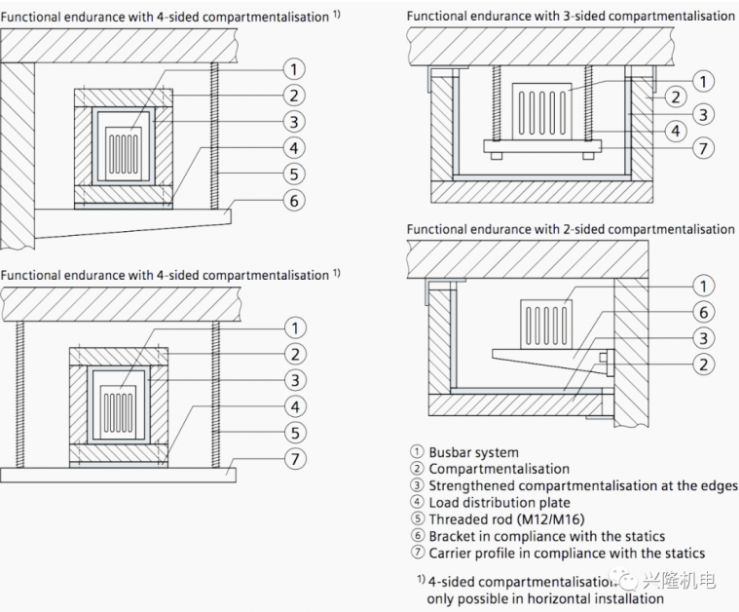 Functional endurance with 4-sided compartmentalisation $^{1)}$

1
2
3
4
5
6

Functional endurance with 4-sided compartmentalisation $^{1)}$

1
2
3
4
5
7

Functional endurance with 3-sided compartmentalisation

1
2
3
4
7

Functional endurance with 2-sided compartmentalisation

1
6
3
2

① Busbar system
② Compartmentalisation
③ Strengthened compartmentalisation at the edges
④ Load distribution plate
⑤ Threaded rod (M12/M16)
⑥ Bracket in compliance with the statics
⑦ Carrier profile in compliance with the statics

$^{1)}$ 4-sided compartmentalisation only possible in horizontal installation

兴隆机电